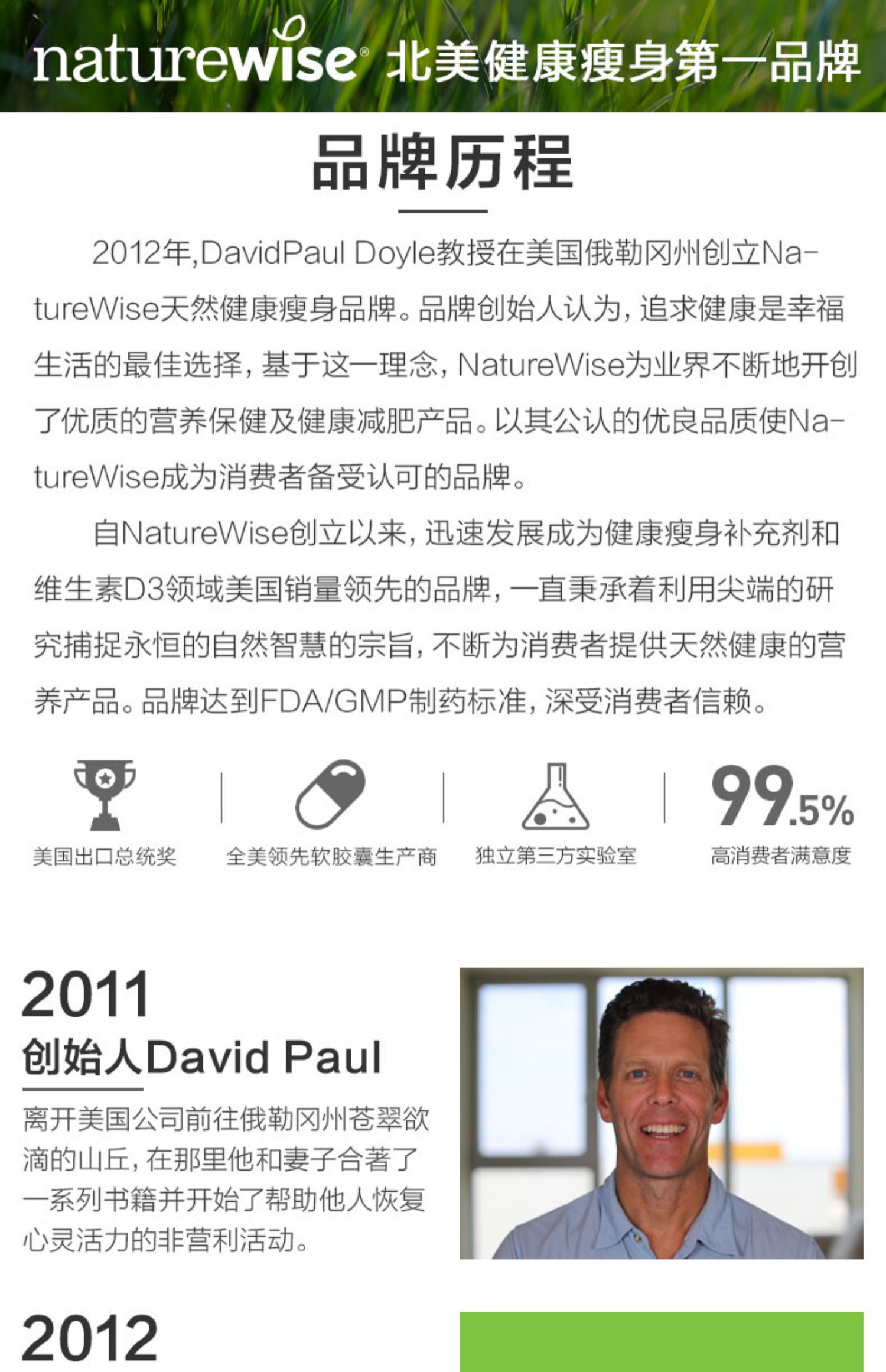 naturewise® 北美健康瘦身第一品牌

品牌历程

2012年,DavidPaul Doyle教授在美国俄勒冈州创立NatureWise天然健康瘦身品牌。品牌创始人认为,追求健康是幸福生活的最佳选择,基于这一理念,NatureWise为业界不断地开创了优质的营养保健及健康减肥产品。以其公认的优良品质使NatureWise成为消费者备受认可的品牌。

自NatureWise创立以来,迅速发展成为健康瘦身补充剂和维生素D3领域美国销量领先的品牌,一直秉承着利用尖端的研究捕捉永恒的自然智慧的宗旨,不断为消费者提供天然健康的营养产品。品牌达到FDA/GMP制药标准,深受消费者信赖。

美国出口总统奖

全美领先软胶囊生产商

独立第三方实验室

99.5%
高消费者满意度

2011
创始人David Paul
离开美国公司前往俄勒冈州苍翠欲滴的山丘,在那里他和妻子合著了一系列书籍并开始了帮助他人恢复心灵活力的非营利活动。

2012